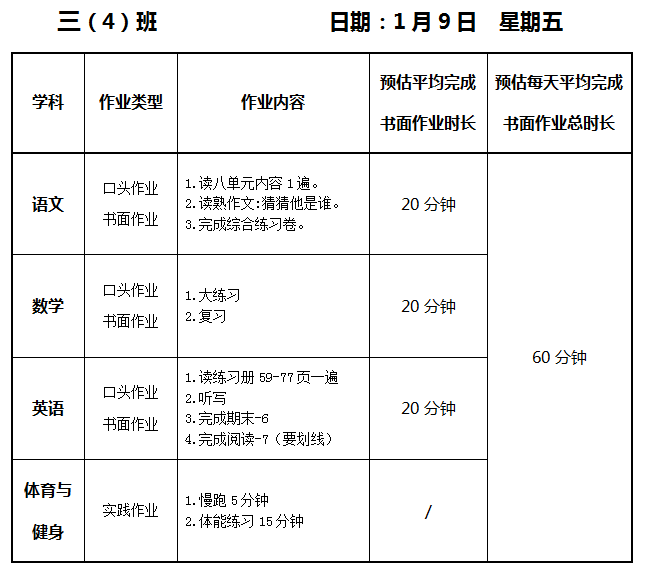 三（4）班 日期：1月9日 星期五

| 学科 | 作业类型 | 作业内容 | 预估平均完成书面作业时长 | 预估每天平均完成书面作业总时长 |
|---|---|---|---|---|
| 语文 | 口头作业 书面作业 | 1.读八单元内容1遍。 2.读熟作文:猜猜他是谁。 3.完成综合练习卷。 | 20分钟 | 60分钟 |
| 数学 | 口头作业 书面作业 | 1.大练习 2.复习 | 20分钟 | |
| 英语 | 口头作业 书面作业 | 1.读练习册59-77页一遍 2.听写 3.完成期末-6 4.完成阅读-7（要划线） | 20分钟 | |
| 体育与健身 | 实践作业 | 1.慢跑5分钟 2.体能练习15分钟 | / | |